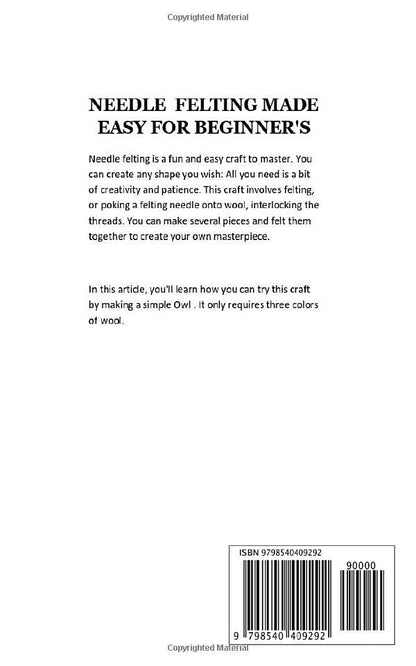 Copyrighted Material

NEEDLE FELTING MADE EASY FOR BEGINNER'S

Needle felting is a fun and easy craft to master. You can create any shape you wish: All you need is a bit of creativity and patience. This craft involves felting, or poking a felting needle onto wool, interlocking the threads. You can make several pieces and felt them together to create your own masterpiece.

In this article, you'll learn how you can try this craft by making a simple Owl . It only requires three colors of wool.

ISBN 9798540409292

90000

9 798540 409292

Copyrighted Material